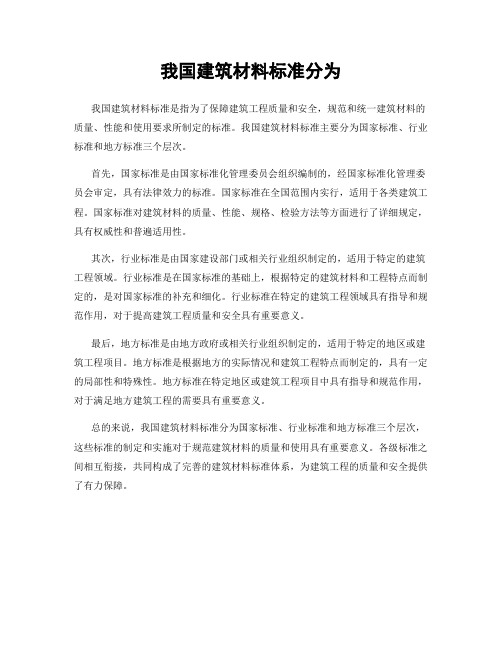 我国建筑材料标准分为

我国建筑材料标准是指为了保障建筑工程质量和安全，规范和统一建筑材料的质量、性能和使用要求所制定的标准。我国建筑材料标准主要分为国家标准、行业标准和地方标准三个层次。

首先，国家标准是由国家标准化管理委员会组织编制的，经国家标准化管理委员会审定，具有法律效力的标准。国家标准在全国范围内实行，适用于各类建筑工程。国家标准对建筑材料的质量、性能、规格、检验方法等方面进行了详细规定，具有权威性和普遍适用性。

其次，行业标准是由国家建设部门或相关行业组织制定的，适用于特定的建筑工程领域。行业标准是在国家标准的基础上，根据特定的建筑材料和工程特点而制定的，是对国家标准的补充和细化。行业标准在特定的建筑工程领域具有指导和规范作用，对于提高建筑工程质量和安全具有重要意义。

最后，地方标准是由地方政府或相关行业组织制定的，适用于特定的地区或建筑工程项目。地方标准是根据地方的实际情况和建筑工程特点而制定的，具有一定的局部性和特殊性。地方标准在特定地区或建筑工程项目中具有指导和规范作用，对于满足地方建筑工程的需要具有重要意义。

总的来说，我国建筑材料标准分为国家标准、行业标准和地方标准三个层次，这些标准的制定和实施对于规范建筑材料的质量和使用具有重要意义。各级标准之间相互衔接，共同构成了完善的建筑材料标准体系，为建筑工程的质量和安全提供了有力保障。